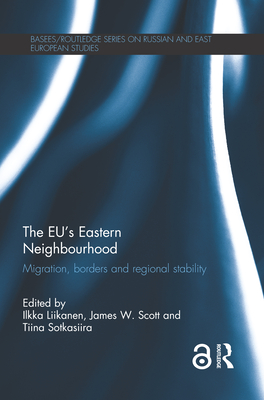 BASEES/ROUTLEDGE SERIES ON RUSSIAN AND EAST EUROPEAN STUDIES

The EU's Eastern Neighbourhood

Migration, borders and regional stability

Edited by
Ilkka Liikanen, James W. Scott and Tiina Sotkasiira

ROUTLEDGE